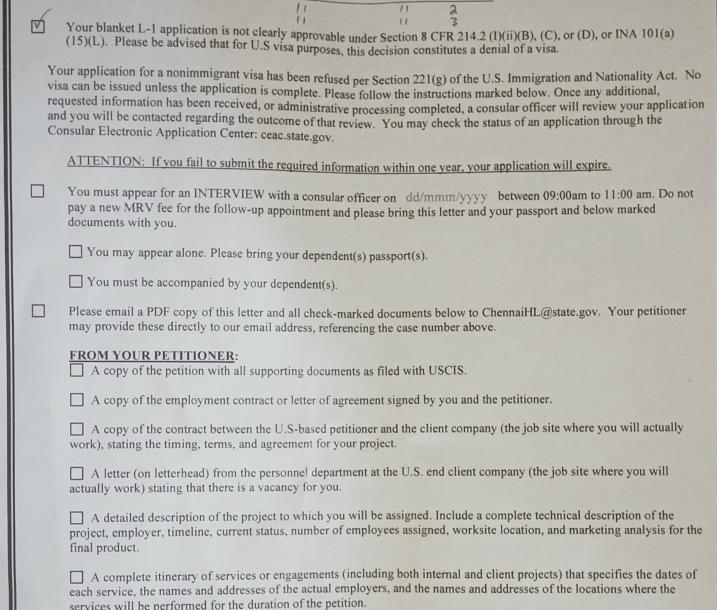 11 11 2
11 11 3

☑ Your blanket L-1 application is not clearly approvable under Section 8 CFR 214.2 (l)(ii)(B), (C), or (D), or INA 101(a)(15)(L). Please be advised that for U.S visa purposes, this decision constitutes a denial of a visa.

Your application for a nonimmigrant visa has been refused per Section 221(g) of the U.S. Immigration and Nationality Act. No visa can be issued unless the application is complete. Please follow the instructions marked below. Once any additional, requested information has been received, or administrative processing completed, a consular officer will review your application and you will be contacted regarding the outcome of that review. You may check the status of an application through the Consular Electronic Application Center: ceac.state.gov.

ATTENTION: If you fail to submit the required information within one year, your application will expire.

☐ You must appear for an INTERVIEW with a consular officer on dd/mmm/yyyy between 09:00am to 11:00 am. Do not pay a new MRV fee for the follow-up appointment and please bring this letter and your passport and below marked documents with you.

☐ You may appear alone. Please bring your dependent(s) passport(s).

☐ You must be accompanied by your dependent(s).

☐ Please email a PDF copy of this letter and all check-marked documents below to ChennaiHL@state.gov. Your petitioner may provide these directly to our email address, referencing the case number above.

FROM YOUR PETITIONER:
☐ A copy of the petition with all supporting documents as filed with USCIS.

☐ A copy of the employment contract or letter of agreement signed by you and the petitioner.

☐ A copy of the contract between the U.S-based petitioner and the client company (the job site where you will actually work), stating the timing, terms, and agreement for your project.

☐ A letter (on letterhead) from the personnel department at the U.S. end client company (the job site where you will actually work) stating that there is a vacancy for you.

☐ A detailed description of the project to which you will be assigned. Include a complete technical description of the project, employer, timeline, current status, number of employees assigned, worksite location, and marketing analysis for the final product.

☐ A complete itinerary of services or engagements (including both internal and client projects) that specifies the dates of each service, the names and addresses of the actual employers, and the names and addresses of the locations where the services will be performed for the duration of the petition.